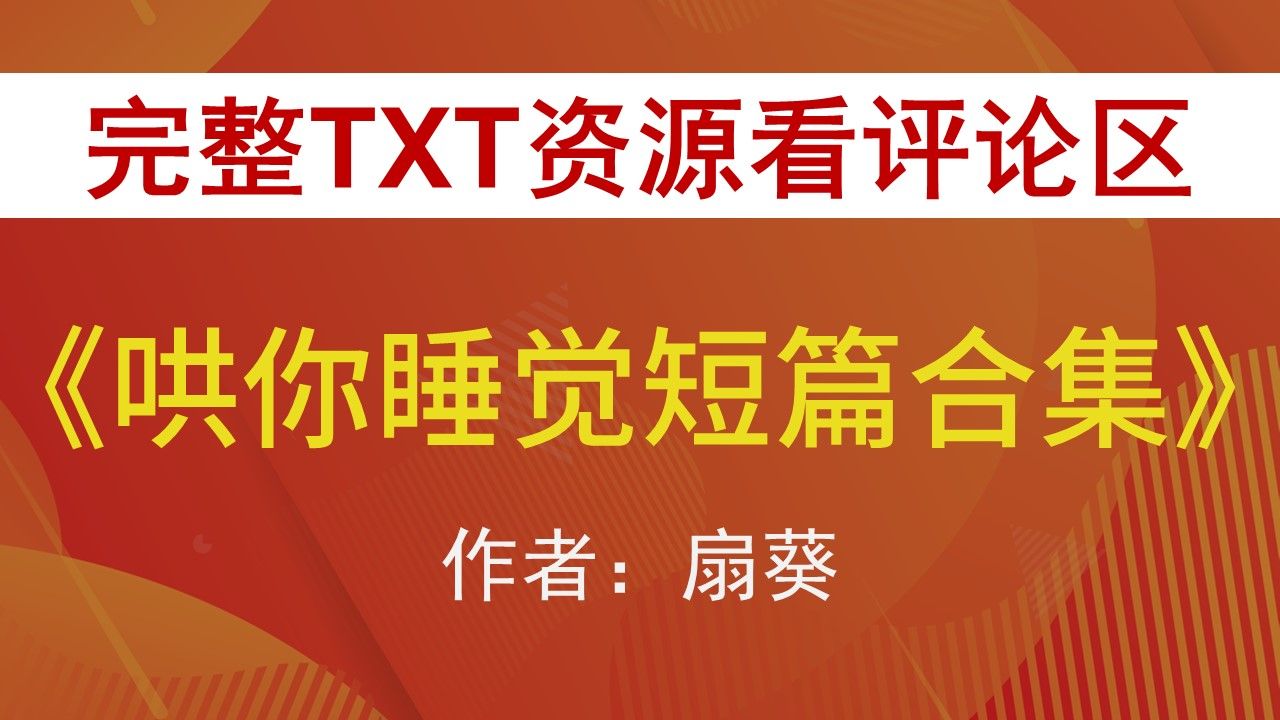 完整TXT资源看评论区

《哄你睡觉短篇合集》

作者：扇葵